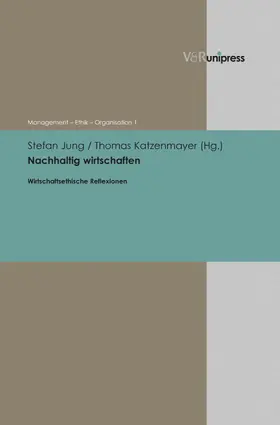 V&R unipress

Management – Ethik – Organisation 1

Stefan Jung / Thomas Katzenmayer (Hg.)

Nachhaltig wirtschaften

Wirtschaftsethische Reflexionen